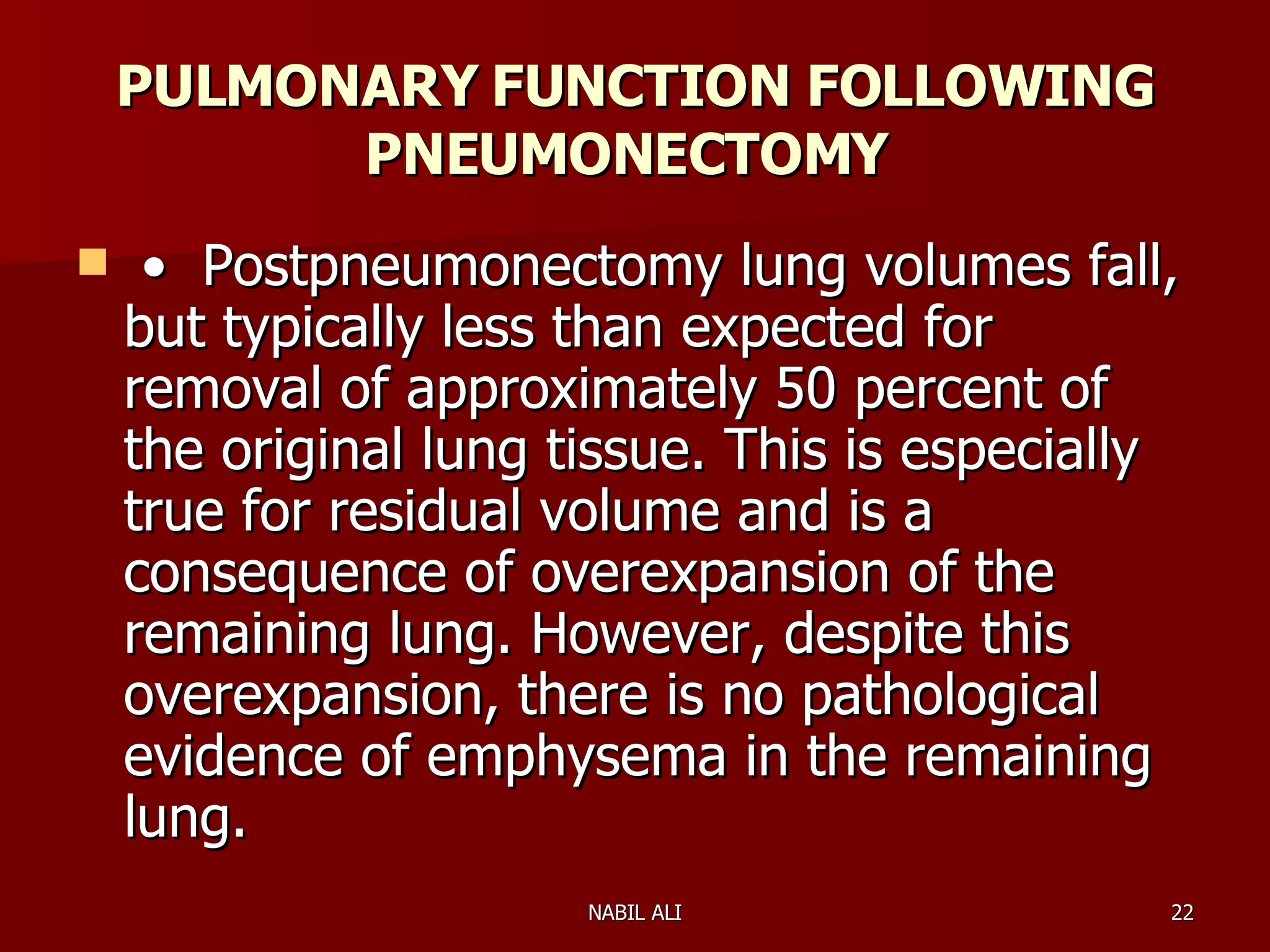 PULMONARY FUNCTION FOLLOWING PNEUMONECTOMY

• Postpneumonectomy lung volumes fall, but typically less than expected for removal of approximately 50 percent of the original lung tissue. This is especially true for residual volume and is a consequence of overexpansion of the remaining lung. However, despite this overexpansion, there is no pathological evidence of emphysema in the remaining lung.

NABIL ALI

22